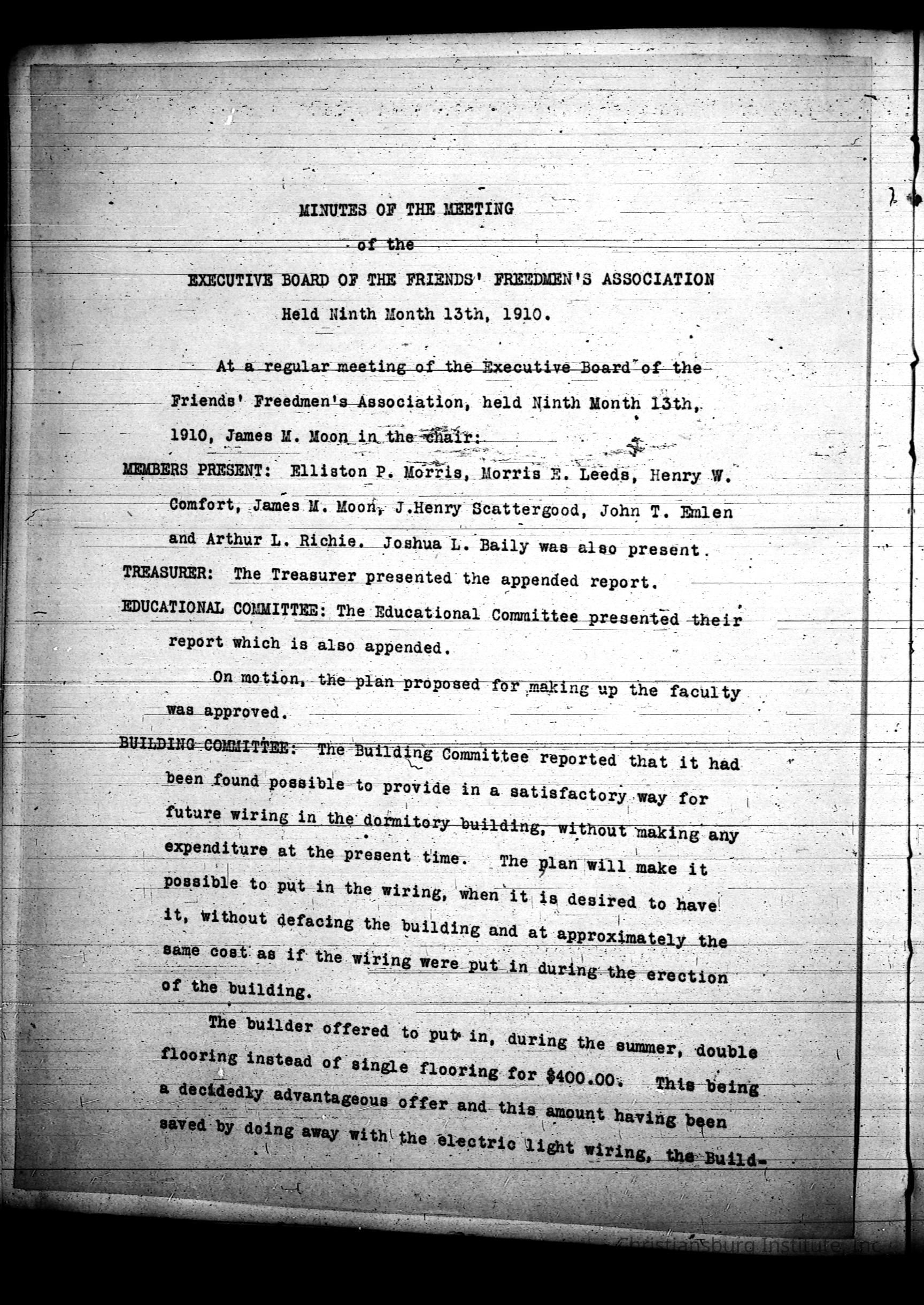 MINUTES OF THE MEETING

of the

EXECUTIVE BOARD OF THE FRIENDS' FREEDMEN'S ASSOCIATION

Held Ninth Month 13th, 1910.

At a regular meeting of the Executive Board of the Friends' Freedmen's Association, held Ninth Month 13th, 1910, James M. Moon in the chair:

MEMBERS PRESENT: Elliston P. Morris, Morris E. Leeds, Henry W. Comfort, James M. Moon, J.Henry Scattergood, John T. Emlen and Arthur L. Richie. Joshua L. Baily was also present.

TREASURER: The Treasurer presented the appended report.

EDUCATIONAL COMMITTEE: The Educational Committee presented their report which is also appended.

On motion, the plan proposed for making up the faculty was approved.

BUILDING COMMITTEE: The Building Committee reported that it had been found possible to provide in a satisfactory way for future wiring in the dormitory building, without making any expenditure at the present time. The plan will make it possible to put in the wiring, when it is desired to have it, without defacing the building and at approximately the same cost as if the wiring were put in during the erection of the building.

The builder offered to put in, during the summer, double flooring instead of single flooring for $400.00. This being a decidedly advantageous offer and this amount having been saved by doing away with the electric light wiring, the Build-

Christiansburg Institute, Inc.